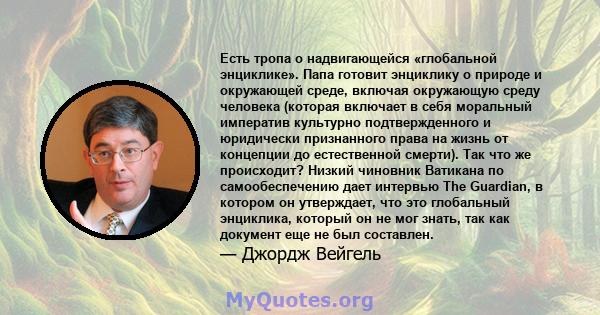 Есть тропа о надвигающейся «глобальной энциклике». Папа готовит энциклику о природе и окружающей среде, включая окружающую среду человека (которая включает в себя моральный императив культурно подтвержденного и юридически признанного права на жизнь от концепции до естественной смерти). Так что же происходит? Низкий чиновник Ватикана по самообеспечению дает интервью The Guardian, в котором он утверждает, что это глобальный энциклика, который он не мог знать, так как документ еще не был составлен.

— Джордж Вейгель

MyQuotes.org